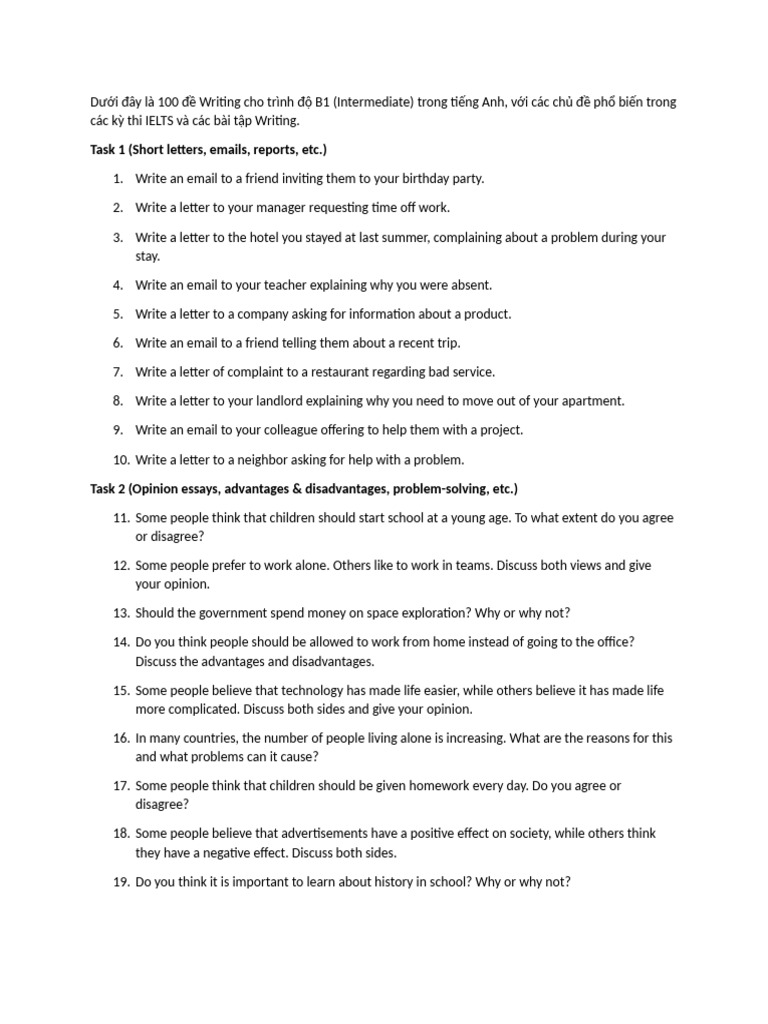 Dưới đây là 100 đề Writing cho trình độ B1 (Intermediate) trong tiếng Anh, với các chủ đề phổ biến trong các kỳ thi IELTS và các bài tập Writing.

Task 1 (Short letters, emails, reports, etc.)

1. Write an email to a friend inviting them to your birthday party.

2. Write a letter to your manager requesting time off work.

3. Write a letter to the hotel you stayed at last summer, complaining about a problem during your stay.

4. Write an email to your teacher explaining why you were absent.

5. Write a letter to a company asking for information about a product.

6. Write an email to a friend telling them about a recent trip.

7. Write a letter of complaint to a restaurant regarding bad service.

8. Write a letter to your landlord explaining why you need to move out of your apartment.

9. Write an email to your colleague offering to help them with a project.

10. Write a letter to a neighbor asking for help with a problem.

Task 2 (Opinion essays, advantages & disadvantages, problem-solving, etc.)

11. Some people think that children should start school at a young age. To what extent do you agree or disagree?

12. Some people prefer to work alone. Others like to work in teams. Discuss both views and give your opinion.

13. Should the government spend money on space exploration? Why or why not?

14. Do you think people should be allowed to work from home instead of going to the office? Discuss the advantages and disadvantages.

15. Some people believe that technology has made life easier, while others believe it has made life more complicated. Discuss both sides and give your opinion.

16. In many countries, the number of people living alone is increasing. What are the reasons for this and what problems can it cause?

17. Some people think that children should be given homework every day. Do you agree or disagree?

18. Some people believe that advertisements have a positive effect on society, while others think they have a negative effect. Discuss both sides.

19. Do you think it is important to learn about history in school? Why or why not?